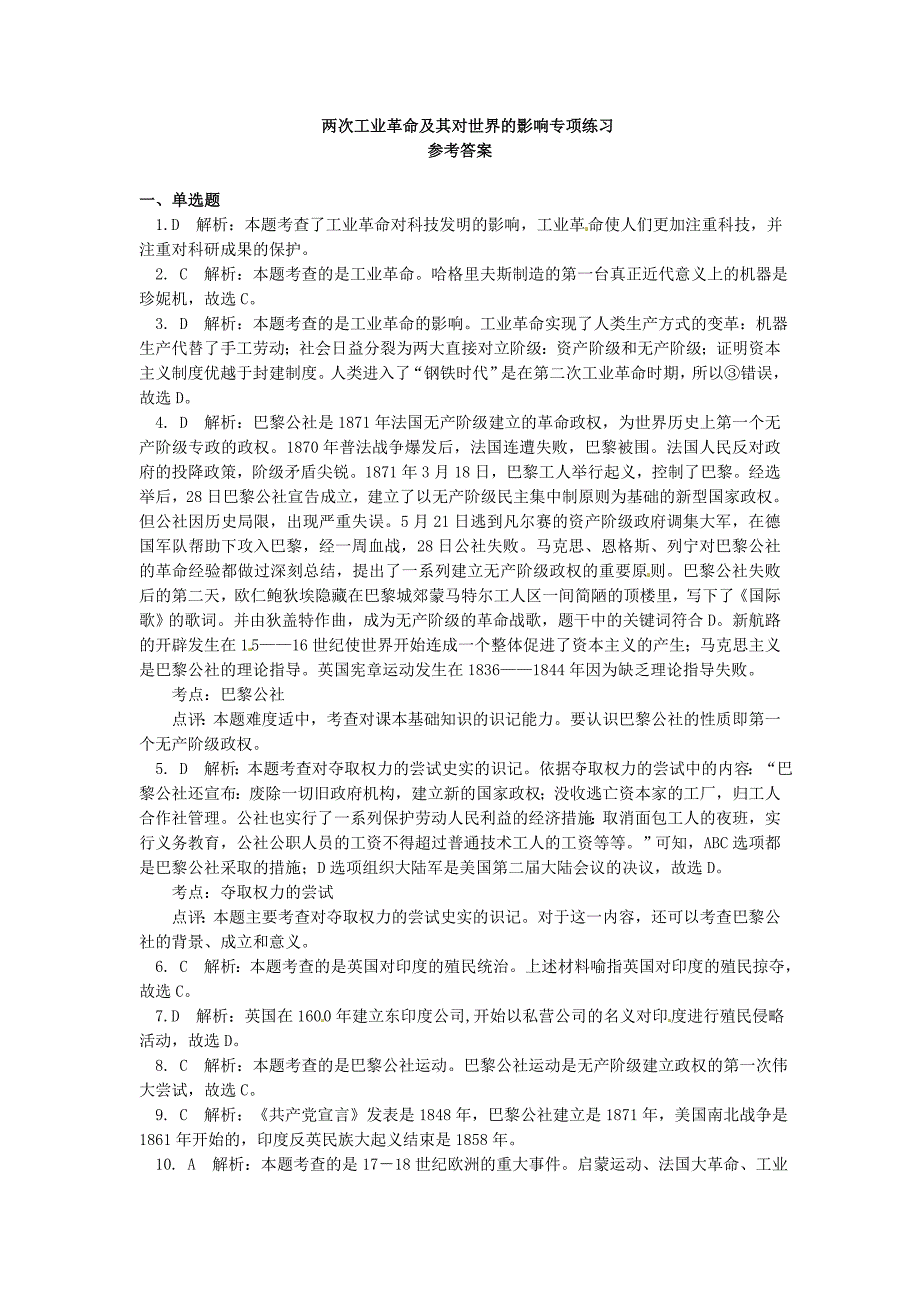 两次工业革命及其对世界的影响专项练习
参考答案

一、单选题

1.D　解析：本题考查了工业革命对科技发明的影响，工业革命使人们更加注重科技，并注重对科研成果的保护。

2. C　解析：本题考查的是工业革命。哈格里夫斯制造的第一台真正近代意义上的机器是珍妮机，故选C。

3. D　解析：本题考查的是工业革命的影响。工业革命实现了人类生产方式的变革：机器生产代替了手工劳动；社会日益分裂为两大直接对立阶级：资产阶级和无产阶级；证明资本主义制度优越于封建制度。人类进入了“钢铁时代”是在第二次工业革命时期，所以③错误，故选D。

4. D　解析：巴黎公社是1871年法国无产阶级建立的革命政权，为世界历史上第一个无产阶级专政的政权。1870年普法战争爆发后，法国连遭失败，巴黎被围。法国人民反对政府的投降政策，阶级矛盾尖锐。1871年3月18日，巴黎工人举行起义，控制了巴黎。经选举后，28日巴黎公社宣告成立，建立了以无产阶级民主集中制原则为基础的新型国家政权。但公社因历史局限，出现严重失误。5月21日逃到凡尔赛的资产阶级政府调集大军，在德国军队帮助下攻入巴黎，经一周血战，28日公社失败。马克思、恩格斯、列宁对巴黎公社的革命经验都做过深刻总结，提出了一系列建立无产阶级政权的重要原则。巴黎公社失败后的第二天，欧仁鲍狄埃隐藏在巴黎城郊蒙马特尔工人区一间简陋的顶楼里，写下了《国际歌》的歌词。并由狄盖特作曲，成为无产阶级的革命战歌，题干中的关键词符合D。新航路的开辟发生在15——16世纪使世界开始连成一个整体促进了资本主义的产生；马克思主义是巴黎公社的理论指导。英国宪章运动发生在1836——1844年因为缺乏理论指导失败。

考点：巴黎公社

点评：本题难度适中，考查对课本基础知识的识记能力。要认识巴黎公社的性质即第一个无产阶级政权。

5. D　解析：本题考查对夺取权力的尝试史实的识记。依据夺取权力的尝试中的内容：“巴黎公社还宣布：废除一切旧政府机构，建立新的国家政权；没收逃亡资本家的工厂，归工人合作社管理。公社也实行了一系列保护劳动人民利益的经济措施：取消面包工人的夜班，实行义务教育，公社公职人员的工资不得超过普通技术工人的工资等等。”可知，ABC选项都是巴黎公社采取的措施；D选项组织大陆军是美国第二届大陆会议的决议，故选D。

考点：夺取权力的尝试

点评：本题主要考查对夺取权力的尝试史实的识记。对于这一内容，还可以考查巴黎公社的背景、成立和意义。

6. C　解析：本题考查的是英国对印度的殖民统治。上述材料喻指英国对印度的殖民掠夺，故选C。

7.D　解析：英国在1600年建立东印度公司，开始以私营公司的名义对印度进行殖民侵略活动，故选D。

8. C　解析：本题考查的是巴黎公社运动。巴黎公社运动是无产阶级建立政权的第一次伟大尝试，故选C。

9. C　解析：《共产党宣言》发表是1848年，巴黎公社建立是1871年，美国南北战争是1861年开始的，印度反英民族大起义结束是1858年。

10. A　解析：本题考查的是17－18世纪欧洲的重大事件。启蒙运动、法国大革命、工业